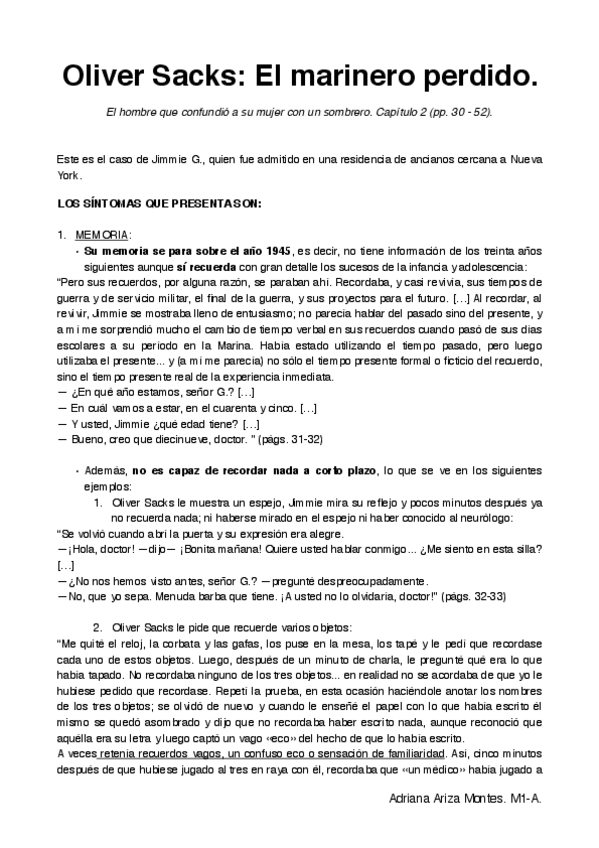 Oliver Sacks: El marinero perdido.

El hombre que confundió a su mujer con un sombrero. Capítulo 2 (pp. 30 - 52).

Este es el caso de Jimmie G., quien fue admitido en una residencia de ancianos cercana a Nueva York.

LOS SÍNTOMAS QUE PRESENTA SON:

1. MEMORIA:
• Su memoria se para sobre el año 1945, es decir, no tiene información de los treinta años siguientes aunque sí recuerda con gran detalle los sucesos de la infancia y adolescencia:
"Pero sus recuerdos, por alguna razón, se paraban ahí. Recordaba, y casi revivía, sus tiempos de guerra y de servicio militar, el final de la guerra, y sus proyectos para el futuro. [...] Al recordar, al revivir, Jimmie se mostraba lleno de entusiasmo; no parecía hablar del pasado sino del presente, y a mí me sorprendió mucho el cambio de tiempo verbal en sus recuerdos cuando pasó de sus días escolares a su período en la Marina. Había estado utilizando el tiempo pasado, pero luego utilizaba el presente... y (a mí me parecía) no sólo el tiempo presente formal o ficticio del recuerdo, sino el tiempo presente real de la experiencia inmediata.
— ¿En qué año estamos, señor G.? [...]
— En cuál vamos a estar, en el cuarenta y cinco. [...]
— Y usted, Jimmie ¿qué edad tiene? [...]
— Bueno, creo que diecinueve, doctor. " (págs. 31-32)

• Además, no es capaz de recordar nada a corto plazo, lo que se ve en los siguientes ejemplos:
1. Oliver Sacks le muestra un espejo, Jimmie mira su reflejo y pocos minutos después ya no recuerda nada; ni haberse mirado en el espejo ni haber conocido al neurólogo:
"Se volvió cuando abrí la puerta y su expresión era alegre.
—¡Hola, doctor! —dijo— ¡Bonita mañana! Quiere usted hablar conmigo... ¿Me siento en esta silla? [...]
—¿No nos hemos visto antes, señor G.? —pregunté despreocupadamente.
—No, que yo sepa. Menuda barba que tiene. ¡A usted no lo olvidaría, doctor!" (págs. 32-33)

2. Oliver Sacks le pide que recuerde varios objetos:
"Me quité el reloj, la corbata y las gafas, los puse en la mesa, los tapé y le pedí que recordase cada uno de estos objetos. Luego, después de un minuto de charla, le pregunté qué era lo que había tapado. No recordaba ninguno de los tres objetos... en realidad no se acordaba de que yo le hubiese pedido que recordase. Repetí la prueba, en esta ocasión haciéndole anotar los nombres de los tres objetos; se olvidó de nuevo y cuando le enseñé el papel con lo que había escrito él mismo se quedó asombrado y dijo que no recordaba haber escrito nada, aunque reconoció que aquélla era su letra y luego captó un vago «eco» del hecho de que lo había escrito.
A veces retenía recuerdos vagos, un confuso eco o sensación de familiaridad. Así, cinco minutos después de que hubiese jugado al tres en raya con él, recordaba que «un médico» había jugado a

Adriana Ariza Montes. M1-A.